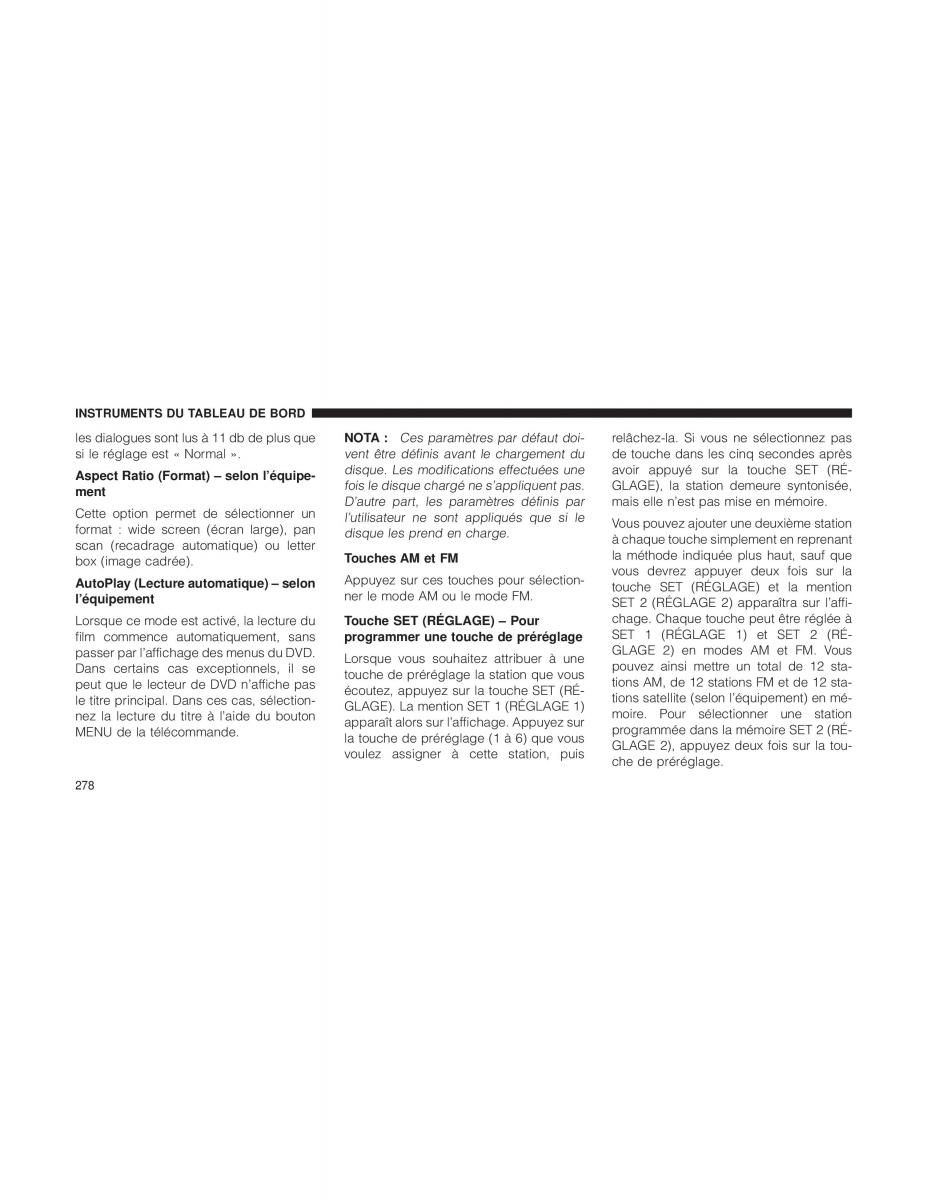 INSTRUMENTS DU TABLEAU DE BORD

les dialogues sont lus à 11 db de plus que si le réglage est « Normal ».

Aspect Ratio (Format) – selon l'équipement

Cette option permet de sélectionner un format : wide screen (écran large), pan scan (recadrage automatique) ou letter box (image cadrée).

AutoPlay (Lecture automatique) – selon l'équipement

Lorsque ce mode est activé, la lecture du film commence automatiquement, sans passer par l'affichage des menus du DVD. Dans certains cas exceptionnels, il se peut que le lecteur de DVD n'affiche pas le titre principal. Dans ces cas, sélectionnez la lecture du titre à l'aide du bouton MENU de la télécommande.

NOTA : Ces paramètres par défaut doivent être définis avant le chargement du disque. Les modifications effectuées une fois le disque chargé ne s'appliquent pas. D'autre part, les paramètres définis par l'utilisateur ne sont appliqués que si le disque les prend en charge.

Touches AM et FM

Appuyez sur ces touches pour sélectionner le mode AM ou le mode FM.

Touche SET (RÉGLAGE) – Pour programmer une touche de préréglage

Lorsque vous souhaitez attribuer à une touche de préréglage la station que vous écoutez, appuyez sur la touche SET (RÉGLAGE). La mention SET 1 (RÉGLAGE 1) apparaît alors sur l'affichage. Appuyez sur la touche de préréglage (1 à 6) que vous voulez assigner à cette station, puis relâchez-la. Si vous ne sélectionnez pas de touche dans les cinq secondes après avoir appuyé sur la touche SET (RÉGLAGE), la station demeure syntonisée, mais elle n'est pas mise en mémoire.

Vous pouvez ajouter une deuxième station à chaque touche simplement en reprenant la méthode indiquée plus haut, sauf que vous devrez appuyer deux fois sur la touche SET (RÉGLAGE) et la mention SET 2 (RÉGLAGE 2) apparaîtra sur l'affichage. Chaque touche peut être réglée à SET 1 (RÉGLAGE 1) et SET 2 (RÉGLAGE 2) en modes AM et FM. Vous pouvez ainsi mettre un total de 12 stations AM, de 12 stations FM et de 12 stations satellite (selon l'équipement) en mémoire. Pour sélectionner une station programmée dans la mémoire SET 2 (RÉGLAGE 2), appuyez deux fois sur la touche de préréglage.

278